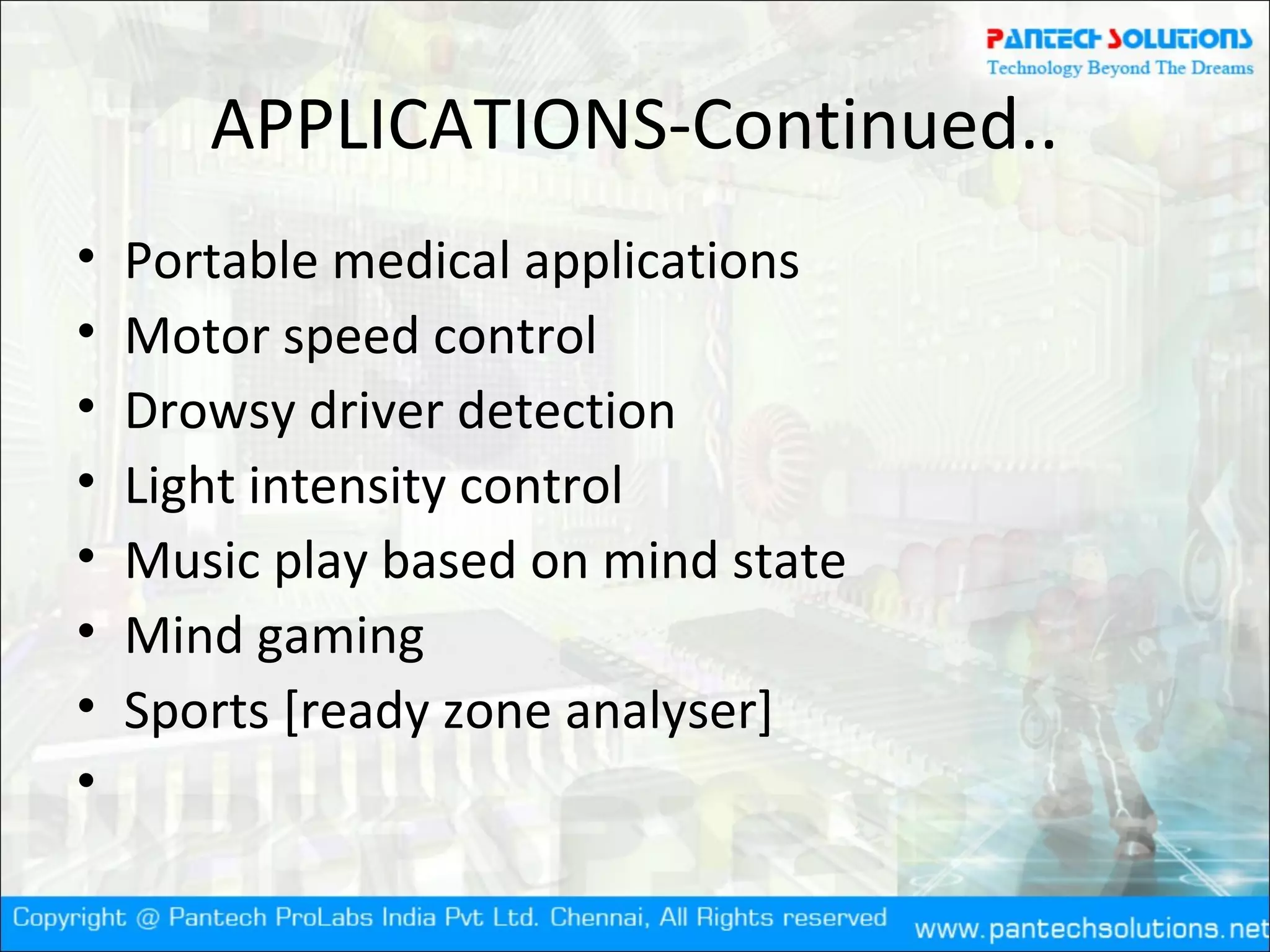 PANTECH SOLUTIONS
Technology Beyond The Dreams

APPLICATIONS-Continued..

• Portable medical applications
• Motor speed control
• Drowsy driver detection
• Light intensity control
• Music play based on mind state
• Mind gaming
• Sports [ready zone analyser]
•

Copyright @ Pantech ProLabs India Pvt Ltd. Chennai, All Rights reserved www.pantechsolutions.net